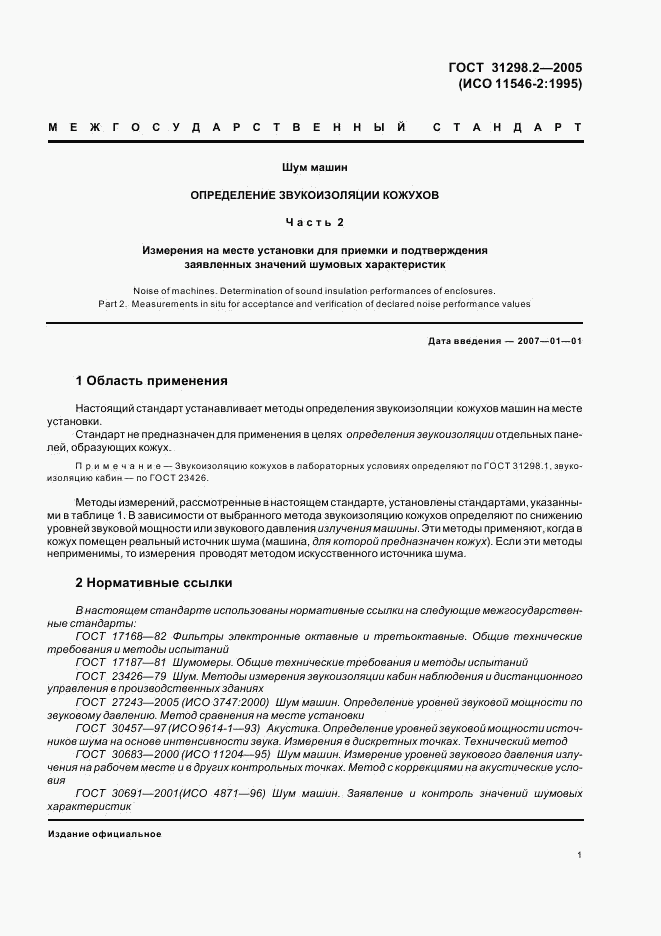 ГОСТ 31298.2—2005
(ИСО 11546-2:1995)

МЕЖГОСУДАРСТВЕННЫЙ СТАНДАРТ

Шум машин

ОПРЕДЕЛЕНИЕ ЗВУКОИЗОЛЯЦИИ КОЖУХОВ

Часть 2

Измерения на месте установки для приемки и подтверждения заявленных значений шумовых характеристик

Noise of machines. Determination of sound insulation performances of enclosures.
Part 2. Measurements in situ for acceptance and verification of declared noise performance values

Дата введения — 2007—01—01

1 Область применения

Настоящий стандарт устанавливает методы определения звукоизоляции кожухов машин на месте установки.

Стандарт не предназначен для применения в целях определения звукоизоляции отдельных панелей, образующих кожух.

Примечание — Звукоизоляцию кожухов в лабораторных условиях определяют по ГОСТ 31298.1, звукоизоляцию кабин — по ГОСТ 23426.

Методы измерений, рассмотренные в настоящем стандарте, установлены стандартами, указанными в таблице 1. В зависимости от выбранного метода звукоизоляцию кожухов определяют по снижению уровней звуковой мощности или звукового давления излучения машины. Эти методы применяют, когда в кожух помещен реальный источник шума (машина, для которой предназначен кожух). Если эти методы неприменимы, то измерения проводят методом искусственного источника шума.

2 Нормативные ссылки

В настоящем стандарте использованы нормативные ссылки на следующие межгосударственные стандарты:
ГОСТ 17168—82 Фильтры электронные октавные и третьоктавные. Общие технические требования и методы испытаний
ГОСТ 17187—81 Шумомеры. Общие технические требования и методы испытаний
ГОСТ 23426—79 Шум. Методы измерения звукоизоляции кабин наблюдения и дистанционного управления в производственных зданиях
ГОСТ 27243—2005 (ИСО 3747:2000) Шум машин. Определение уровней звуковой мощности по звуковому давлению. Метод сравнения на месте установки
ГОСТ 30457—97 (ИСО 9614-1—93) Акустика. Определение уровней звуковой мощности источников шума на основе интенсивности звука. Измерения в дискретных точках. Технический метод
ГОСТ 30683—2000 (ИСО 11204—95) Шум машин. Измерение уровней звукового давления излучения на рабочем месте и в других контрольных точках. Метод с коррекциями на акустические условия
ГОСТ 30691—2001(ИСО 4871—96) Шум машин. Заявление и контроль значений шумовых характеристик

Издание официальное

1